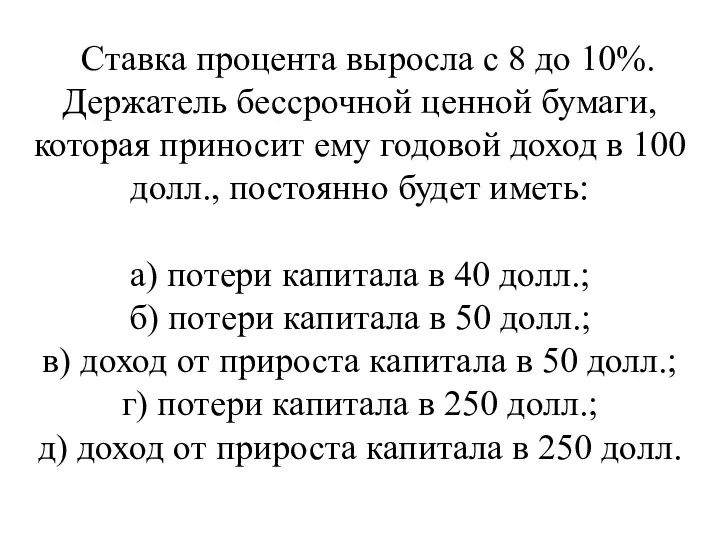 Ставка процента выросла с 8 до 10%. Держатель бессрочной ценной бумаги, которая приносит ему годовой доход в 100 долл., постоянно будет иметь:

а) потери капитала в 40 долл.;
б) потери капитала в 50 долл.;
в) доход от прироста капитала в 50 долл.;
г) потери капитала в 250 долл.;
д) доход от прироста капитала в 250 долл.